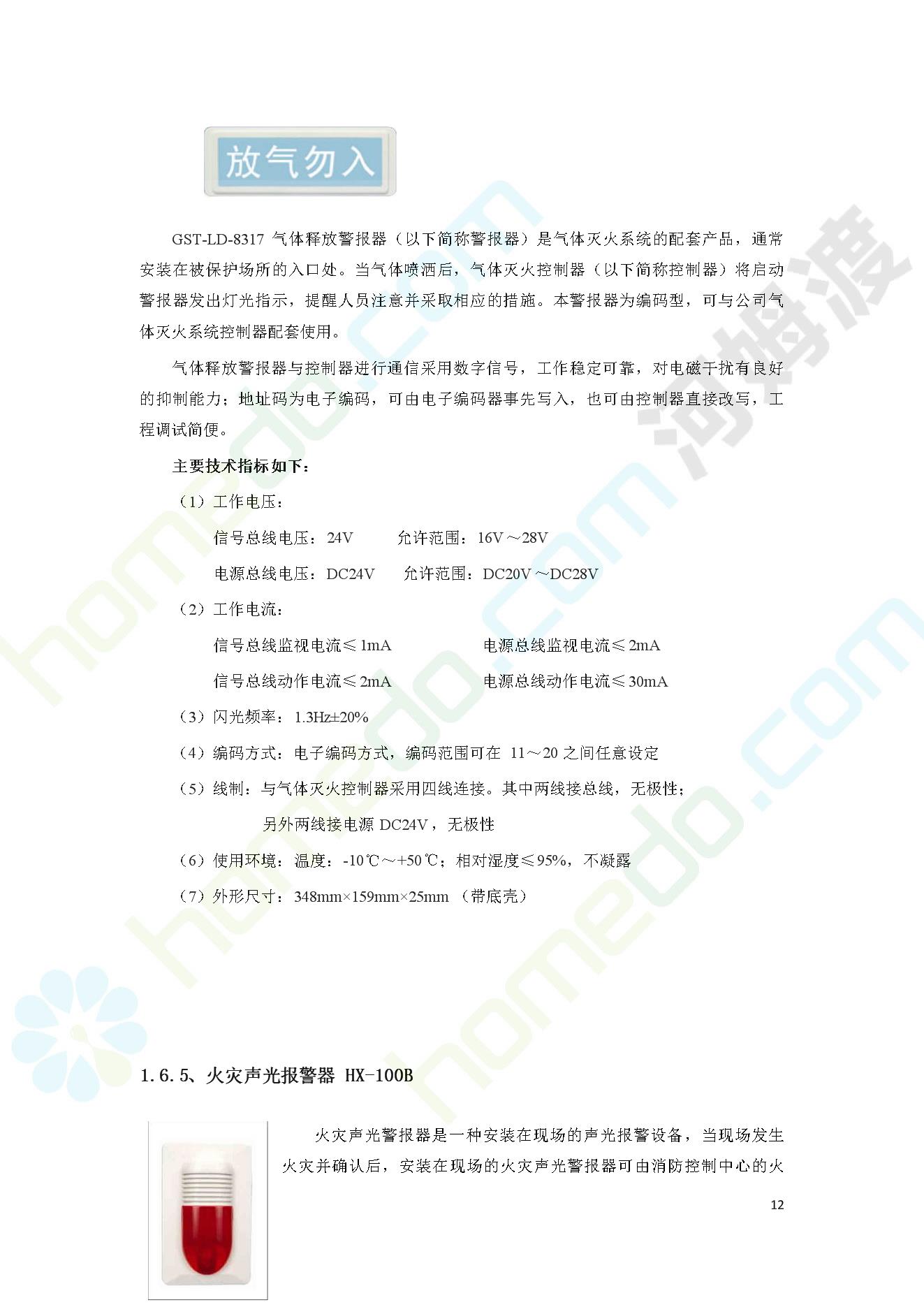 放气勿入

GST-LD-8317 气体释放警报器（以下简称警报器）是气体灭火系统的配套产品，通常安装在被保护场所的入口处。当气体喷洒后，气体灭火控制器（以下简称控制器）将启动警报器发出灯光指示，提醒人员注意并采取相应的措施。本警报器为编码型，可与公司气体灭火系统控制器配套使用。

气体释放警报器与控制器进行通信采用数字信号，工作稳定可靠，对电磁干扰有良好的抑制能力；地址码为电子编码，可由电子编码器事先写入，也可由控制器直接改写，工程调试简便。

主要技术指标如下：

（1）工作电压：

信号总线电压：24V　　允许范围：16V～28V

电源总线电压：DC24V　　允许范围：DC20V～DC28V

（2）工作电流：

信号总线监视电流≤1mA　　电源总线监视电流≤2mA

信号总线动作电流≤2mA　　电源总线动作电流≤30mA

（3）闪光频率：1.3Hz±20%

（4）编码方式：电子编码方式，编码范围可在 11～20 之间任意设定

（5）线制：与气体灭火控制器采用四线连接。其中两线接总线，无极性；

另外两线接电源 DC24V，无极性

（6）使用环境：温度：-10℃～+50℃；相对湿度≤95%，不凝露

（7）外形尺寸：348mm×159mm×25mm （带底壳）

1.6.5、火灾声光报警器 HX-100B

火灾声光警报器是一种安装在现场的声光报警设备，当现场发生火灾并确认后，安装在现场的火灾声光警报器可由消防控制中心的火

12

homedo.com 河姆渡